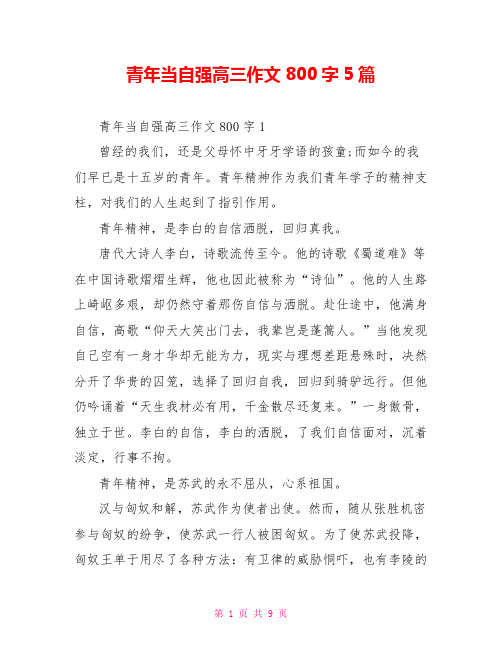 青年当自强高三作文 800 字 5 篇

青年当自强高三作文 800 字 1

曾经的我们，还是父母怀中牙牙学语的孩童;而如今的我们早已是十五岁的青年。青年精神作为我们青年学子的精神支柱，对我们的人生起到了指引作用。

青年精神，是李白的自信洒脱，回归真我。

唐代大诗人李白，诗歌流传至今。他的诗歌《蜀道难》等在中国诗歌熠熠生辉，他也因此被称为“诗仙”。他的人生路上崎岖多艰，却仍然守着那伤自信与洒脱。赴仕途中，他满身自信，高歌“仰天大笑出门去，我辈岂是蓬蒿人。”当他发现自己空有一身才华却无能为力，现实与理想差距悬殊时，决然分开了华贵的囚笼，选择了回归自我，回归到骑驴远行。但他仍吟诵着“天生我材必有用，千金散尽还复来。”一身傲骨，独立于世。李白的自信，李白的洒脱，了我们自信面对，沉着淡定，行事不拘。

青年精神，是苏武的永不屈从，心系祖国。

汉与匈奴和解，苏武作为使者出使。然而，随从张胜机密参与匈奴的纷争，使苏武一行人被困匈奴。为了使苏武投降，匈奴王单于用尽了各种方法：有卫律的威胁恫吓，也有李陵的

第 1 页 共 9 页